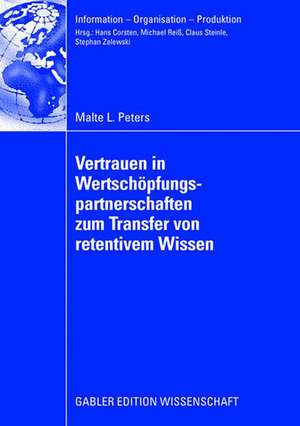 Information – Organisation – Produktion
Hrsg.: Hans Corsten, Michael Reiß, Claus Steinle, Stephan Zelewski

Malte L. Peters

Vertrauen in Wertschöpfungspartnerschaften zum Transfer von retentivem Wissen

GABLER EDITION WISSENSCHAFT